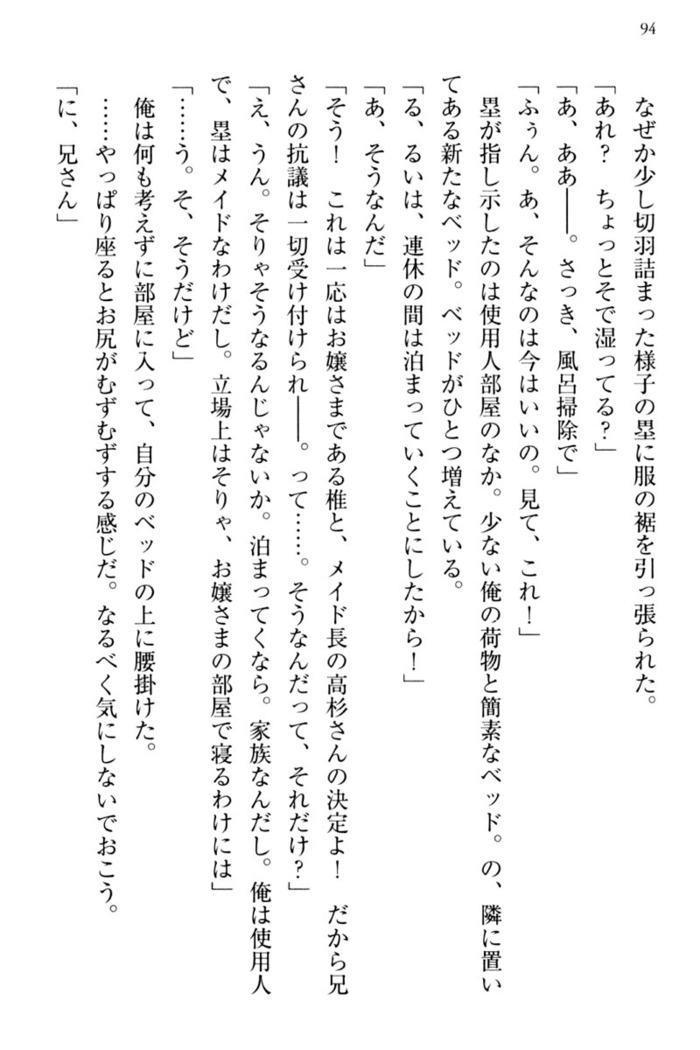 94

なぜか少し切羽詰まった様子の塁に服の裾を引っ張られた。

「あれ？　ちょっとそで湿ってる？」

「あ、ああ――。さっき、風呂掃除で」

「ふぅん。あ、そんなのは今はいいの。見て、これ！」

塁が指し示したのは使用人部屋のなか。少ない俺の荷物と簡素なベッド。の、隣に置いてある新たなベッド。ベッドがひとつ増えている。

「る、るいは、連休の間は泊まっていくことにしたから！」

「あ、そうなんだ」

「そう！　これは一応はお嬢さまである椎と、メイド長の高杉さんの決定よ！　だから兄さんの抗議は一切受け付けられ――。って……。そうなんだって、それだけ？」

「え、うん。そりゃそうなるんじゃないか。泊まってくなら。家族なんだし。俺は使用人で、塁はメイドなわけだし。立場上はそりゃ、お嬢さまの部屋で寝るわけには」

「……う。そ、そうだけど」

俺は何も考えずに部屋に入って、自分のベッドの上に腰掛けた。

……やっぱり座るとお尻がむずむずする感じだ。なるべく気にしないでおこう。

「に、兄さん」